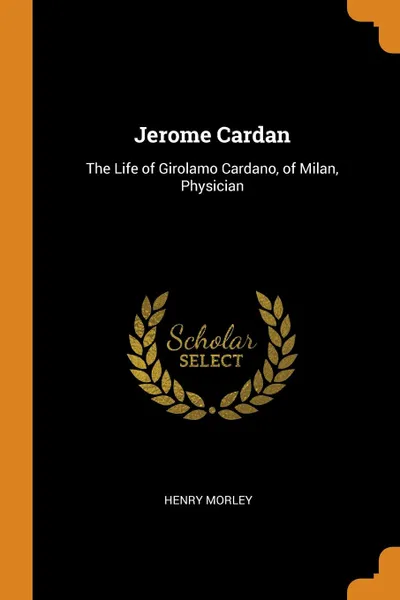 Jerome Cardan

The Life of Girolamo Cardano, of Milan, Physician

Scholar
SELECT

HENRY MORLEY